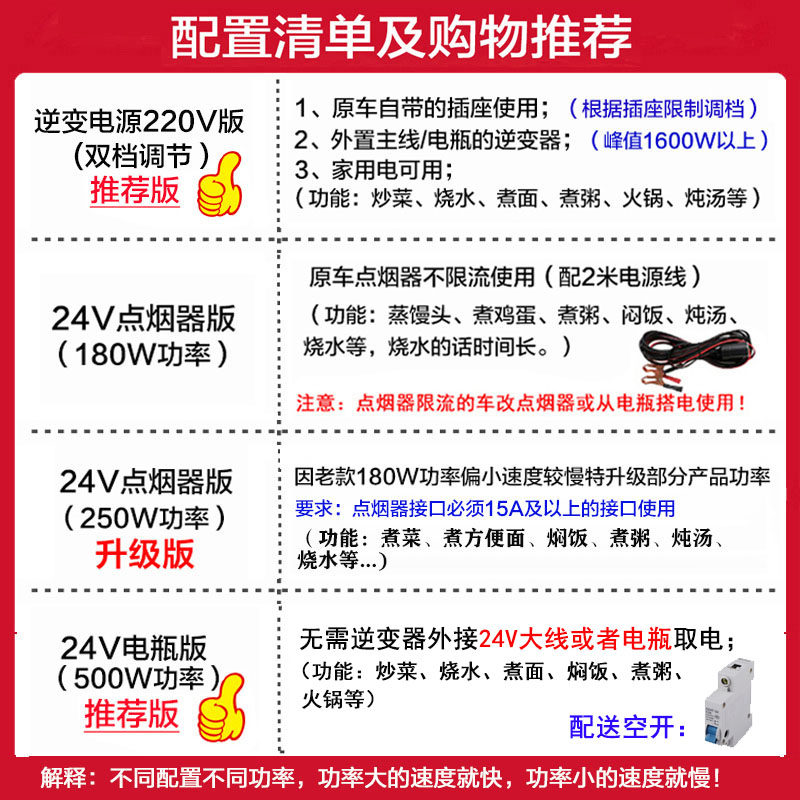 配置清单及购物推荐

逆变电源220V版
（双档调节）
推荐版

1、原车自带的插座使用；（根据插座限制调档）
2、外置主线/电瓶的逆变器；（峰值1600W以上）
3、家用电可用；
（功能：炒菜、烧水、煮面、煮粥、火锅、炖汤等）

24V点烟器版
（180W功率）

原车点烟器不限流使用（配2米电源线）
（功能：蒸馒头、煮鸡蛋、煮粥、闷饭、炖汤、烧水等，烧水的话时间长。）
注意：点烟器限流的车改点烟器或从电瓶搭电使用！

24V点烟器版
（250W功率）
升级版

因老款180W功率偏小速度较慢特升级部分产品功率
要求：点烟器接口必须15A及以上的接口使用
（功能：煮菜、煮方便面、焖饭、煮粥、炖汤、烧水等...）

24V电瓶版
（500W功率）
推荐版

无需逆变器外接24V大线或者电瓶取电；
（功能：炒菜、烧水、煮面、焖饭、煮粥、火锅等）
配送空开：

解释：不同配置不同功率，功率大的速度就快，功率小的速度就慢！